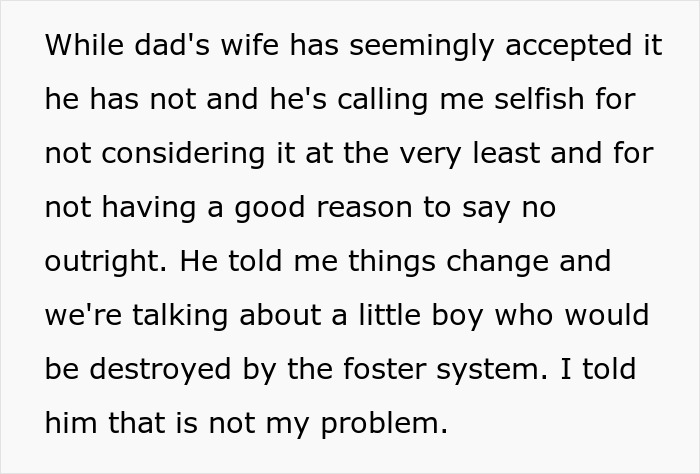 While dad's wife has seemingly accepted it he has not and he's calling me selfish for not considering it at the very least and for not having a good reason to say no outright. He told me things change and we're talking about a little boy who would be destroyed by the foster system. I told him that is not my problem.